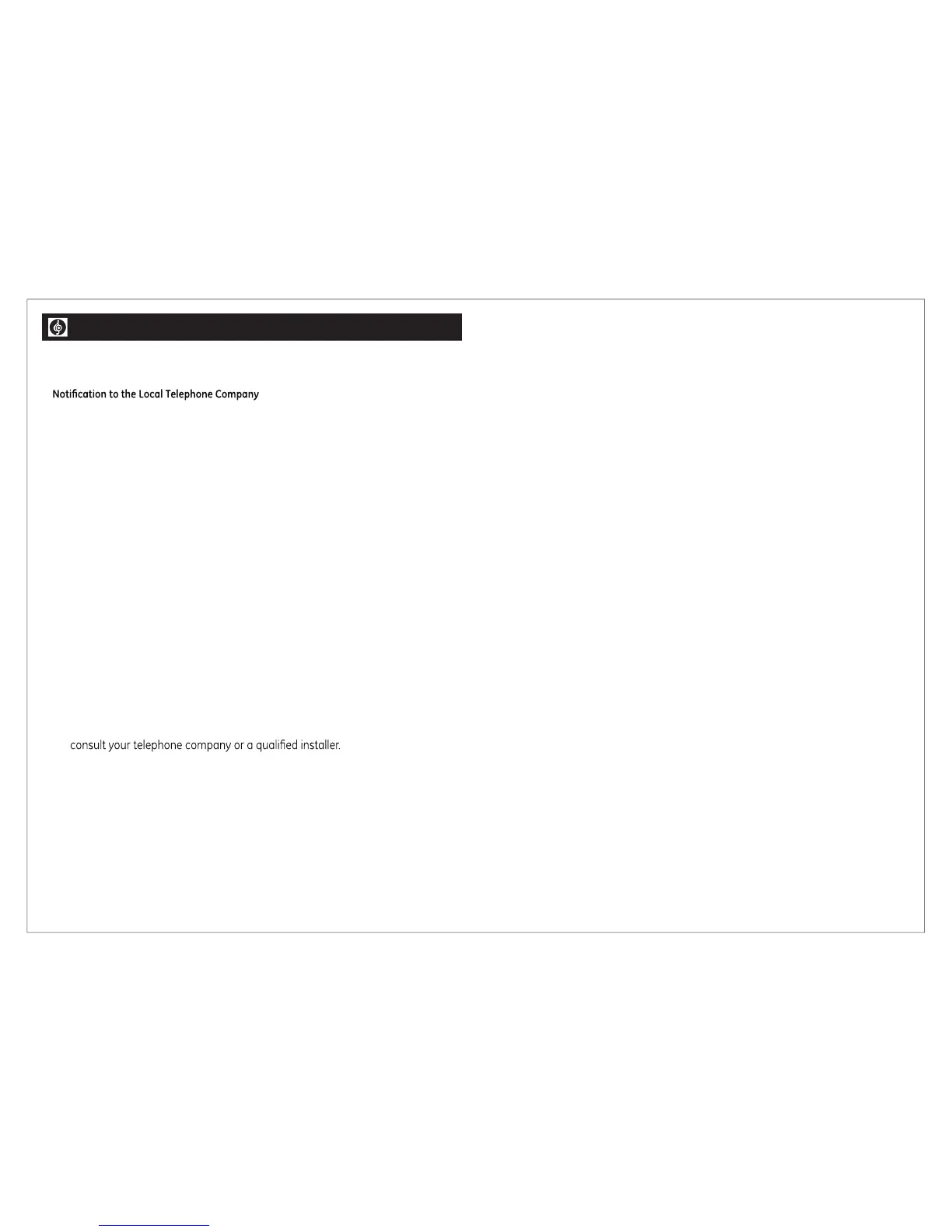 Notification to the Local Telephone Company

consult your telephone company or a qualified installer.